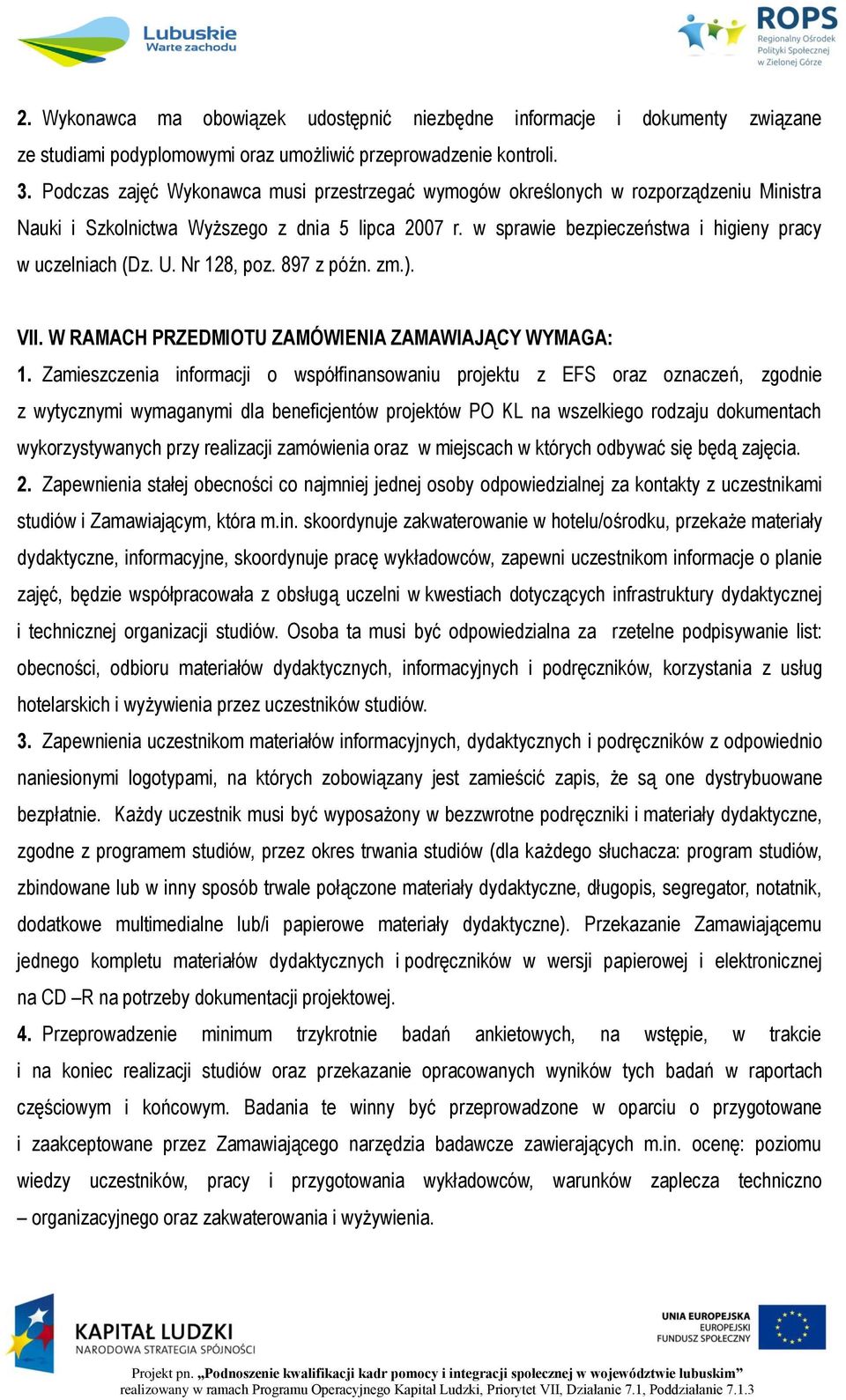 Lubuskie
Warte zachodu

ROPS
Regionalny Ośrodek Polityki Społecznej w Zielonej Górze

2. Wykonawca ma obowiązek udostępnić niezbędne informacje i dokumenty związane ze studiami podyplomowymi oraz umożliwić przeprowadzenie kontroli.
3. Podczas zajęć Wykonawca musi przestrzegać wymogów określonych w rozporządzeniu Ministra Nauki i Szkolnictwa Wyższego z dnia 5 lipca 2007 r. w sprawie bezpieczeństwa i higieny pracy w uczelniach (Dz. U. Nr 128, poz. 897 z późn. zm.).

VII. W RAMACH PRZEDMIOTU ZAMÓWIENIA ZAMAWIAJĄCY WYMAGA:
1. Zamieszczenia informacji o współfinansowaniu projektu z EFS oraz oznaczeń, zgodnie z wytycznymi wymaganymi dla beneficjentów projektów PO KL na wszelkiego rodzaju dokumentach wykorzystywanych przy realizacji zamówienia oraz w miejscach w których odbywać się będą zajęcia.
2. Zapewnienia stałej obecności co najmniej jednej osoby odpowiedzialnej za kontakty z uczestnikami studiów i Zamawiającym, która m.in. skoordynuje zakwaterowanie w hotelu/ośrodku, przekaże materiały dydaktyczne, informacyjne, skoordynuje pracę wykładowców, zapewni uczestnikom informacje o planie zajęć, będzie współpracowała z obsługą uczelni w kwestiach dotyczących infrastruktury dydaktycznej i technicznej organizacji studiów. Osoba ta musi być odpowiedzialna za rzetelne podpisywanie list: obecności, odbioru materiałów dydaktycznych, informacyjnych i podręczników, korzystania z usług hotelarskich i wyżywienia przez uczestników studiów.
3. Zapewnienia uczestnikom materiałów informacyjnych, dydaktycznych i podręczników z odpowiednio naniesionymi logotypami, na których zobowiązany jest zamieścić zapis, że są one dystrybuowane bezpłatnie. Każdy uczestnik musi być wyposażony w bezzwrotne podręczniki i materiały dydaktyczne, zgodne z programem studiów, przez okres trwania studiów (dla każdego słuchacza: program studiów, zbindowane lub w inny sposób trwale połączone materiały dydaktyczne, długopis, segregator, notatnik, dodatkowe multimedialne lub/i papierowe materiały dydaktyczne). Przekazanie Zamawiającemu jednego kompletu materiałów dydaktycznych i podręczników w wersji papierowej i elektronicznej na CD –R na potrzeby dokumentacji projektowej.
4. Przeprowadzenie minimum trzykrotnie badań ankietowych, na wstępie, w trakcie i na koniec realizacji studiów oraz przekazanie opracowanych wyników tych badań w raportach częściowym i końcowym. Badania te winny być przeprowadzone w oparciu o przygotowane i zaakceptowane przez Zamawiającego narzędzia badawcze zawierających m.in. ocenę: poziomu wiedzy uczestników, pracy i przygotowania wykładowców, warunków zaplecza techniczno – organizacyjnego oraz zakwaterowania i wyżywienia.

KAPITAŁ LUDZKI
NARODOWA STRATEGIA SPÓJNOŚCI

UNIA EUROPEJSKA
EUROPEJSKI FUNDUSZ SPOŁECZNY

Projekt pn. „Podnoszenie kwalifikacji kadr pomocy i integracji społecznej w województwie lubuskim”
realizowany w ramach Programu Operacyjnego Kapitał Ludzki, Priorytet VII, Działanie 7.1, Poddziałanie 7.1.3